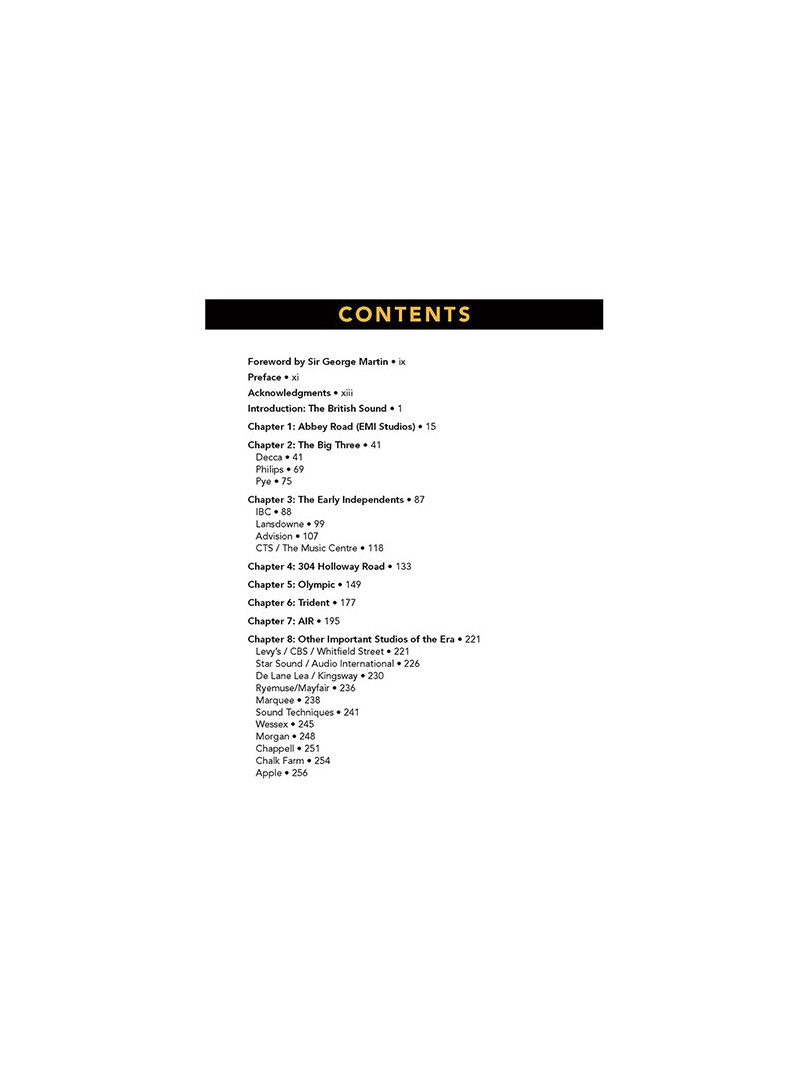 CONTENTS

Foreword by Sir George Martin • ix

Preface • xi

Acknowledgments • xiii

Introduction: The British Sound • 1

Chapter 1: Abbey Road (EMI Studios) • 15

Chapter 2: The Big Three • 41
Decca • 41
Philips • 69
Pye • 75

Chapter 3: The Early Independents • 87
IBC • 88
Lansdowne • 99
Advision • 107
CTS / The Music Centre • 118

Chapter 4: 304 Holloway Road • 133

Chapter 5: Olympic • 149

Chapter 6: Trident • 177

Chapter 7: AIR • 195

Chapter 8: Other Important Studios of the Era • 221
Levy's / CBS / Whitfield Street • 221
Star Sound / Audio International • 226
De Lane Lea / Kingsway • 230
Ryemuse/Mayfair • 236
Marquee • 238
Sound Techniques • 241
Wessex • 245
Morgan • 248
Chappell • 251
Chalk Farm • 254
Apple • 256